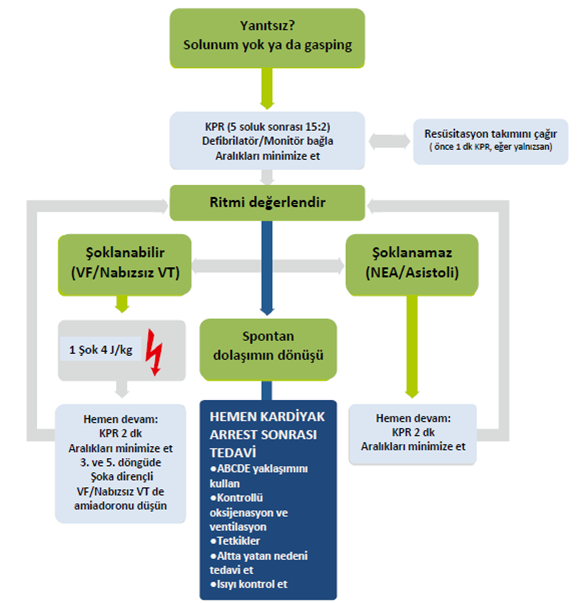 Yanıtsız?
Solunum yok ya da gasping

KPR (5 soluk sonrası 15:2)
Defibrilatör/Monitör bağla
Aralıkları minimize et

Resüsitasyon takımını çağır
( önce 1 dk KPR, eğer yalnızsan)

Ritmi değerlendir

Şoklanabilir
(VF/Nabızsız VT)

Şoklanamaz
(NEA/Asistoli)

1 Şok 4 J/kg

Spontan dolaşımın dönüşü

Hemen devam:
KPR 2 dk
Aralıkları minimize et
3. ve 5. döngüde Şoka dirençli VF/Nabızsız VT de amiadoronu düşün

HEMEN KARDİYAK ARREST SONRASI TEDAVİ
●ABCDE yaklaşımını kullan
●Kontrollü oksijenasyon ve ventilasyon
●Tetkikler
●Altta yatan nedeni tedavi et
●Isıyı kontrol et

Hemen devam:
KPR 2 dk
Aralıkları minimize et